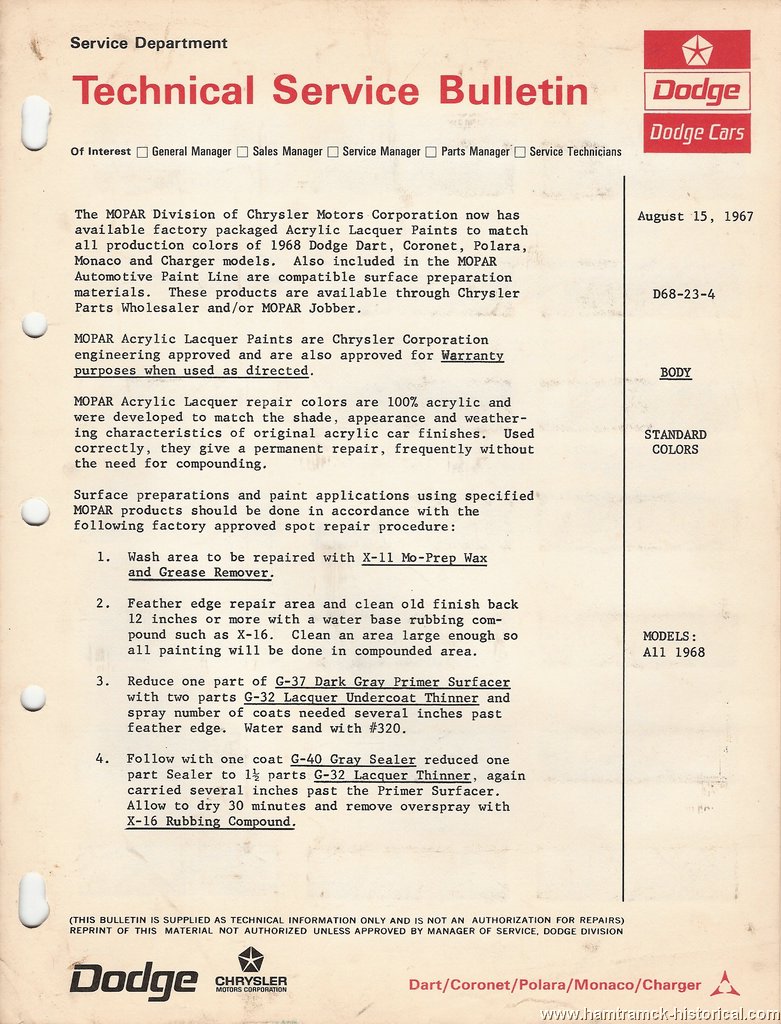 Service Department

Technical Service Bulletin

Dodge

Dodge Cars

Of Interest ☐ General Manager ☐ Sales Manager ☐ Service Manager ☐ Parts Manager ☐ Service Technicians

The MOPAR Division of Chrysler Motors Corporation now has available factory packaged Acrylic Lacquer Paints to match all production colors of 1968 Dodge Dart, Coronet, Polara, Monaco and Charger models. Also included in the MOPAR Automotive Paint Line are compatible surface preparation materials. These products are available through Chrysler Parts Wholesaler and/or MOPAR Jobber.

MOPAR Acrylic Lacquer Paints are Chrysler Corporation engineering approved and are also approved for Warranty purposes when used as directed.

MOPAR Acrylic Lacquer repair colors are 100% acrylic and were developed to match the shade, appearance and weathering characteristics of original acrylic car finishes. Used correctly, they give a permanent repair, frequently without the need for compounding.

Surface preparations and paint applications using specified MOPAR products should be done in accordance with the following factory approved spot repair procedure:

1. Wash area to be repaired with X-11 Mo-Prep Wax and Grease Remover.

2. Feather edge repair area and clean old finish back 12 inches or more with a water base rubbing compound such as X-16. Clean an area large enough so all painting will be done in compounded area.

3. Reduce one part of G-37 Dark Gray Primer Surfacer with two parts G-32 Lacquer Undercoat Thinner and spray number of coats needed several inches past feather edge. Water sand with #320.

4. Follow with one coat G-40 Gray Sealer reduced one part Sealer to $1\frac{1}{2}$ parts G-32 Lacquer Thinner, again carried several inches past the Primer Surfacer. Allow to dry 30 minutes and remove overspray with X-16 Rubbing Compound.

August 15, 1967

D68-23-4

BODY

STANDARD COLORS

MODELS: All 1968

(THIS BULLETIN IS SUPPLIED AS TECHNICAL INFORMATION ONLY AND IS NOT AN AUTHORIZATION FOR REPAIRS) REPRINT OF THIS MATERIAL NOT AUTHORIZED UNLESS APPROVED BY MANAGER OF SERVICE, DODGE DIVISION

Dodge

CHRYSLER MOTORS CORPORATION

Dart/Coronet/Polara/Monaco/Charger

www.hamtramck-historical.com